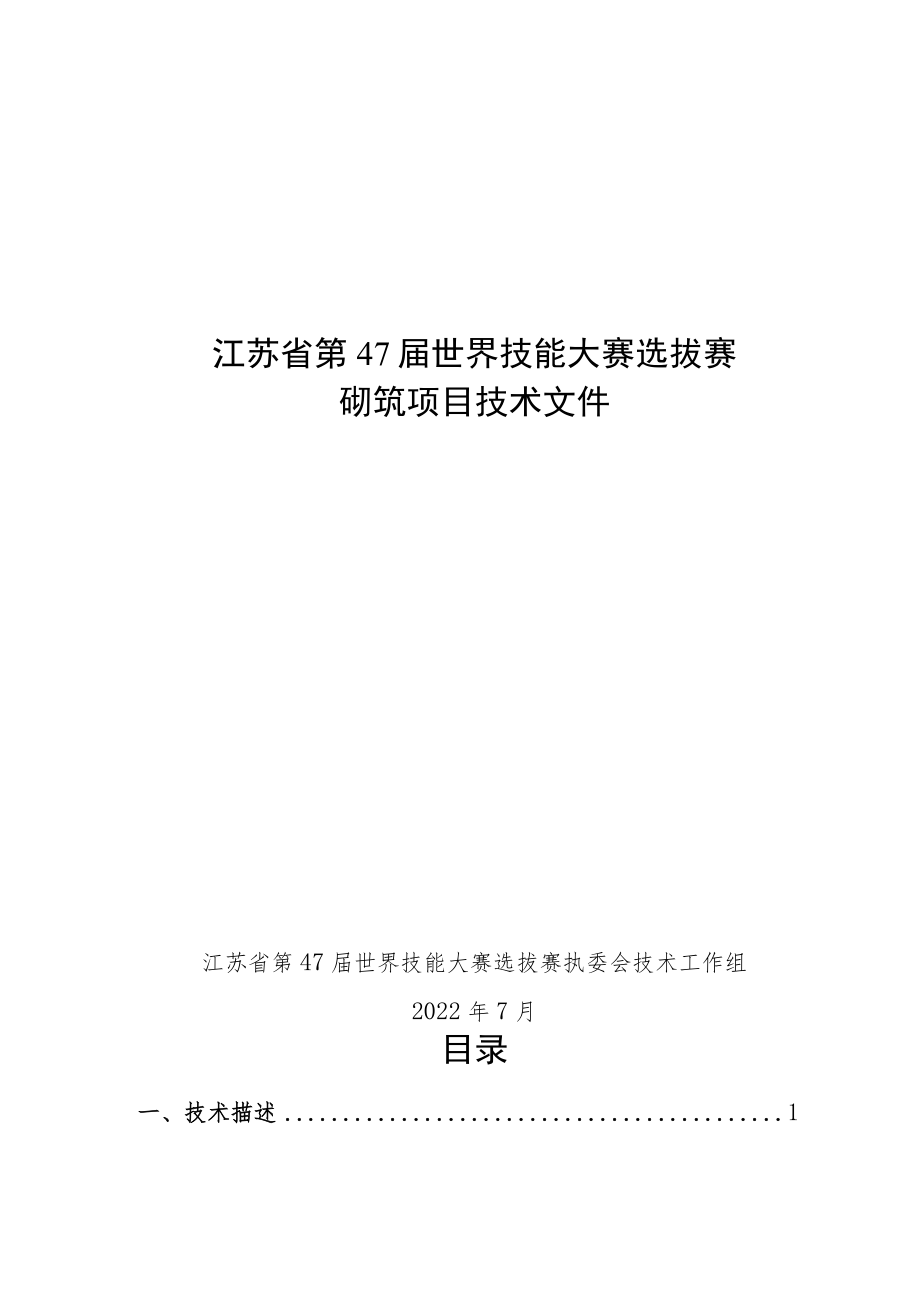 江苏省第47届世界技能大赛选拔赛
砌筑项目技术文件

江苏省第47届世界技能大赛选拔赛执委会技术工作组

2022年7月

目录

一、技术描述..........................................1